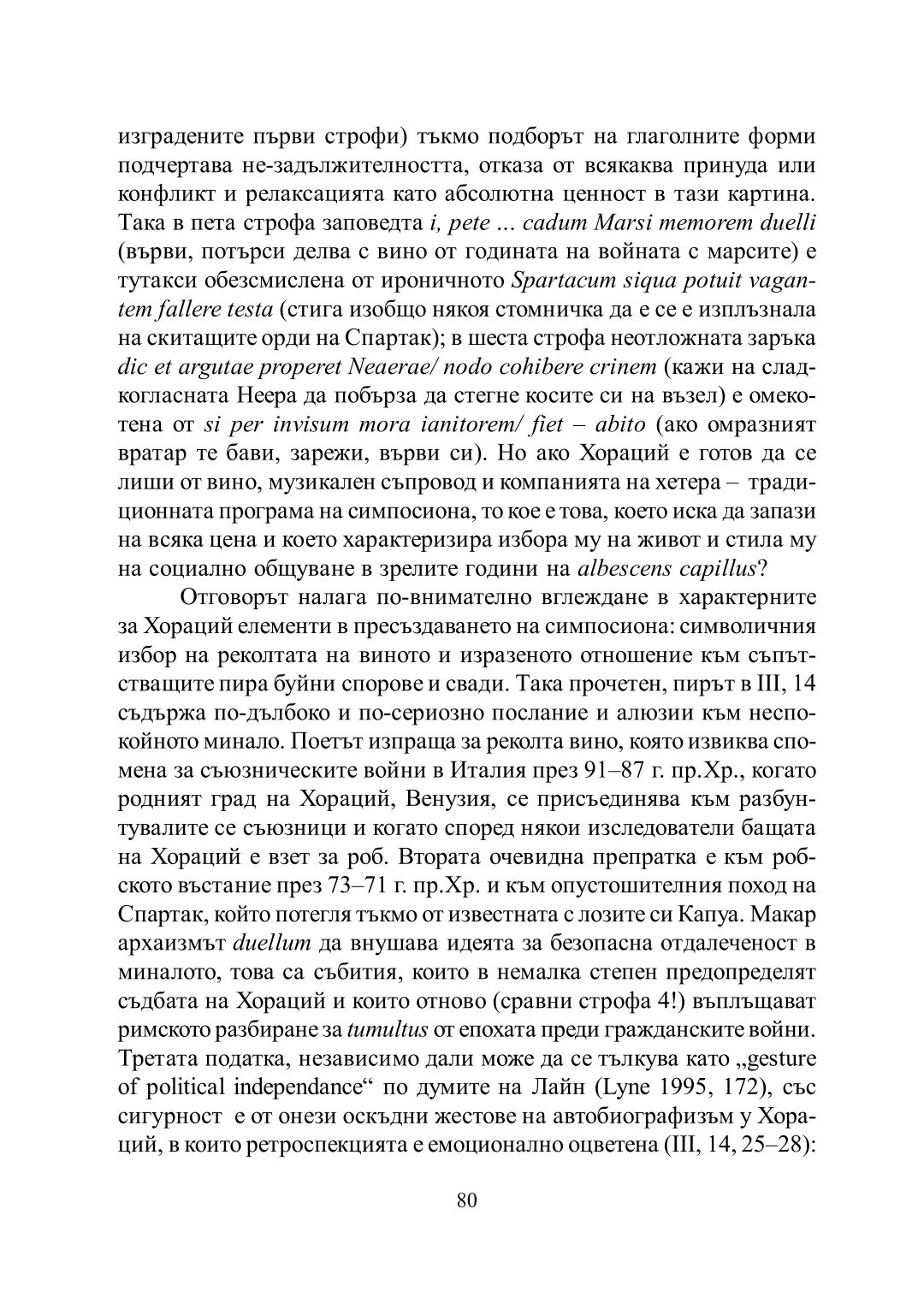 изградените първи строфи) тъкмо подборът на глаголните форми подчертава не-задължителността, отказа от всякаква принуда или конфликт и релаксацията като абсолютна ценност в тази картина. Така в пета строфа заповедта i, pete ... cadum Marsi memorem duelli (върви, потърси делва с вино от годината на войната с марсите) е тутакси обезсмислена от ироничното Spartacum siqua potuit vagantem fallere testa (стига изобщо някоя стомничка да е се е изплъзнала на скитащите орди на Спартак); в шеста строфа неотложната заръка dic et argutae properet Neaerae/ nodo cohibere crinem (кажи на сладкогласната Неера да побърза да стегне косите си на възел) е омекотена от si per invisum mora ianitorem/ fiet – abito (ако омразният вратар те бави, зарежи, върви си). Но ако Хораций е готов да се лиши от вино, музикален съпровод и компанията на хетера – традиционната програма на симпосиона, то кое е това, което иска да запази на всяка цена и което характеризира избора му на живот и стила му на социално общуване в зрелите години на albescens capillus?

Отговорът налага по-внимателно вглеждане в характерните за Хораций елементи в пресъздаването на симпосиона: символичния избор на реколтата на виното и изразеното отношение към съпътстващите пира буйни спорове и свади. Така прочетен, пирът в III, 14 съдържа по-дълбоко и по-сериозно послание и алюзии към неспокойното минало. Поетът изпраща за реколта вино, която извиква спомена за съюзническите войни в Италия през 91–87 г. пр.Хр., когато родният град на Хораций, Венузия, се присъединява към разбунтувалите се съюзници и когато според някои изследователи бащата на Хораций е взет за роб. Втората очевидна препратка е към робското въстание през 73–71 г. пр.Хр. и към опустошителния поход на Спартак, който потегля тъкмо от известната с лозите си Капуа. Макар архаизмът duellum да внушава идеята за безопасна отдалеченост в миналото, това са събития, които в немалка степен предопределят съдбата на Хораций и които отново (сравни строфа 4!) въплъщават римското разбиране за tumultus от епохата преди гражданските войни. Третата податка, независимо дали може да се тълкува като „gesture of political independance“ по думите на Лайн (Lyne 1995, 172), със сигурност е от онези оскъдни жестове на автобиографизъм у Хораций, в които ретроспекцията е емоционално оцветена (III, 14, 25–28):

80